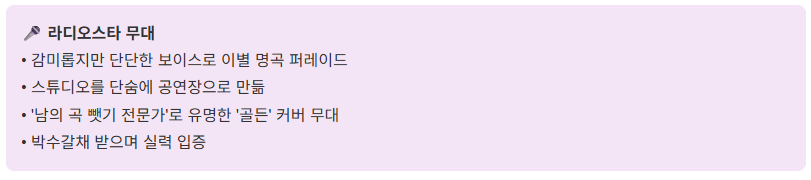 🎤 라디오스타 무대

• 감미롭지만 단단한 보이스로 이별 명곡 퍼레이드
• 스튜디오를 단숨에 공연장으로 만듦
• '남의 곡 뺏기 전문가'로 유명한 '골든' 커버 무대
• 박수갈채 받으며 실력 입증